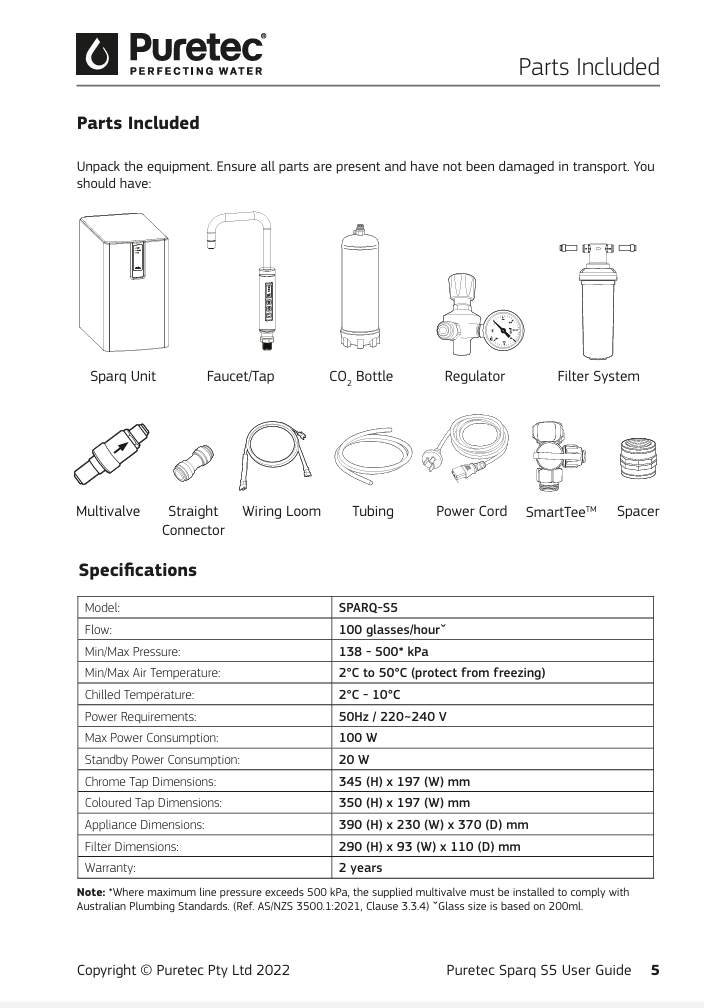 Puretec®
PERFECTING WATER

Parts Included

Parts Included

Unpack the equipment. Ensure all parts are present and have not been damaged in transport. You should have:

Sparq Unit

Faucet/Tap

$CO_2$ Bottle

Regulator

Filter System

Multivalve

Straight Connector

Wiring Loom

Tubing

Power Cord

SmartTee™

Spacer

Specifications

| Model: | SPARQ-S5 |
|---|---|
| Flow: | 100 glasses/hourˇ |
| Min/Max Pressure: | 138 - 500* kPa |
| Min/Max Air Temperature: | 2°C to 50°C (protect from freezing) |
| Chilled Temperature: | 2°C - 10°C |
| Power Requirements: | 50Hz / 220~240 V |
| Max Power Consumption: | 100 W |
| Standby Power Consumption: | 20 W |
| Chrome Tap Dimensions: | 345 (H) x 197 (W) mm |
| Coloured Tap Dimensions: | 350 (H) x 197 (W) mm |
| Appliance Dimensions: | 390 (H) x 230 (W) x 370 (D) mm |
| Filter Dimensions: | 290 (H) x 93 (W) x 110 (D) mm |
| Warranty: | 2 years |

Note: *Where maximum line pressure exceeds 500 kPa, the supplied multivalve must be installed to comply with Australian Plumbing Standards. (Ref. AS/NZS 3500.1:2021, Clause 3.3.4) ˇGlass size is based on 200ml.

Copyright © Puretec Pty Ltd 2022

Puretec Sparq S5 User Guide 5